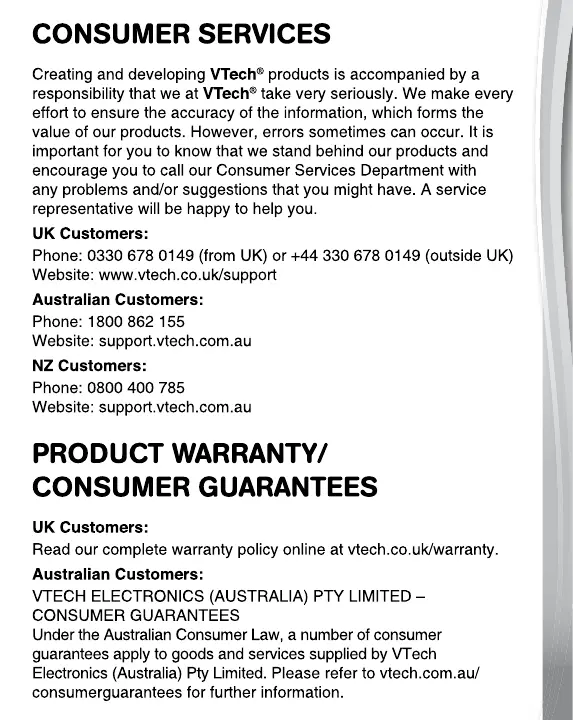 CONSUMER SERVICES

Creating and developing VTech® products is accompanied by a responsibility that we at VTech® take very seriously. We make every effort to ensure the accuracy of the information, which forms the value of our products. However, errors sometimes can occur. It is important for you to know that we stand behind our products and encourage you to call our Consumer Services Department with any problems and/or suggestions that you might have. A service representative will be happy to help you.

UK Customers:
Phone: 0330 678 0149 (from UK) or +44 330 678 0149 (outside UK)
Website: www.vtech.co.uk/support

Australian Customers:
Phone: 1800 862 155
Website: support.vtech.com.au

NZ Customers:
Phone: 0800 400 785
Website: support.vtech.com.au

PRODUCT WARRANTY/ CONSUMER GUARANTEES

UK Customers:
Read our complete warranty policy online at vtech.co.uk/warranty.

Australian Customers:
VTECH ELECTRONICS (AUSTRALIA) PTY LIMITED – CONSUMER GUARANTEES
Under the Australian Consumer Law, a number of consumer guarantees apply to goods and services supplied by VTech Electronics (Australia) Pty Limited. Please refer to vtech.com.au/consumerguarantees for further information.